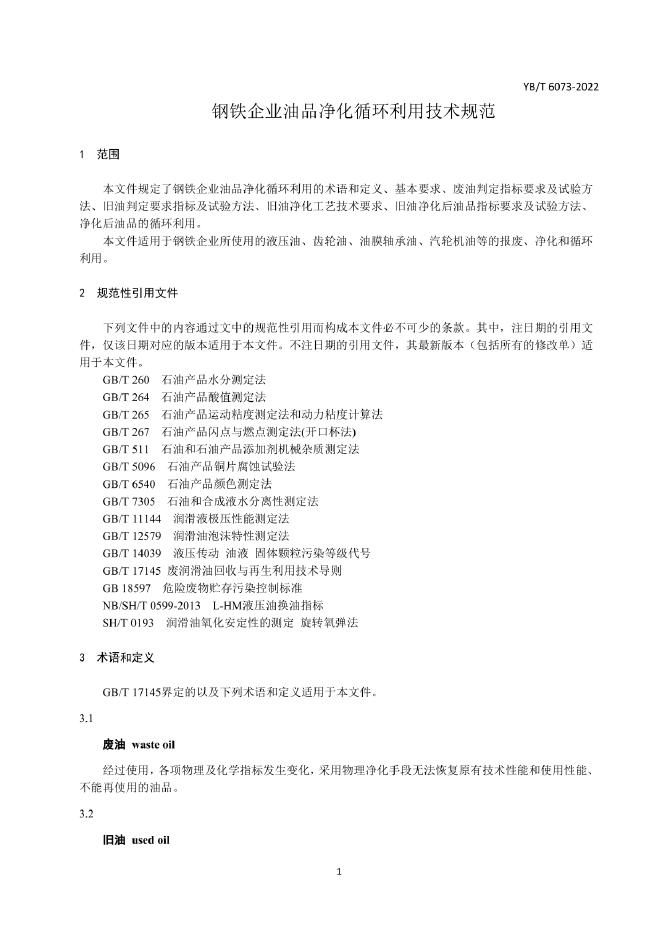 YB/T 6073-2022

钢铁企业油品净化循环利用技术规范

1 范围

本文件规定了钢铁企业油品净化循环利用的术语和定义、基本要求、废油判定指标要求及试验方法、旧油判定要求指标及试验方法、旧油净化工艺技术要求、旧油净化后油品指标要求及试验方法、净化后油品的循环利用。

本文件适用于钢铁企业所使用的液压油、齿轮油、油膜轴承油、汽轮机油等的报废、净化和循环利用。

2 规范性引用文件

下列文件中的内容通过文中的规范性引用而构成本文件必不可少的条款。其中，注日期的引用文件，仅该日期对应的版本适用于本文件。不注日期的引用文件，其最新版本（包括所有的修改单）适用于本文件。

GB/T 260 石油产品水分测定法
GB/T 264 石油产品酸值测定法
GB/T 265 石油产品运动粘度测定法和动力粘度计算法
GB/T 267 石油产品闪点与燃点测定法(开口杯法)
GB/T 511 石油和石油产品添加剂机械杂质测定法
GB/T 5096 石油产品铜片腐蚀试验法
GB/T 6540 石油产品颜色测定法
GB/T 7305 石油和合成液水分离性测定法
GB/T 11144 润滑液极压性能测定法
GB/T 12579 润滑油泡沫特性测定法
GB/T 14039 液压传动 油液 固体颗粒污染等级代号
GB/T 17145 废润滑油回收与再生利用技术导则
GB 18597 危险废物贮存污染控制标准
NB/SH/T 0599-2013 L-HM液压油换油指标
SH/T 0193 润滑油氧化安定性的测定 旋转氧弹法

3 术语和定义

GB/T 17145界定的以及下列术语和定义适用于本文件。

3.1

废油 waste oil

经过使用，各项物理及化学指标发生变化，采用物理净化手段无法恢复原有技术性能和使用性能、不能再使用的油品。

3.2

旧油 used oil

1